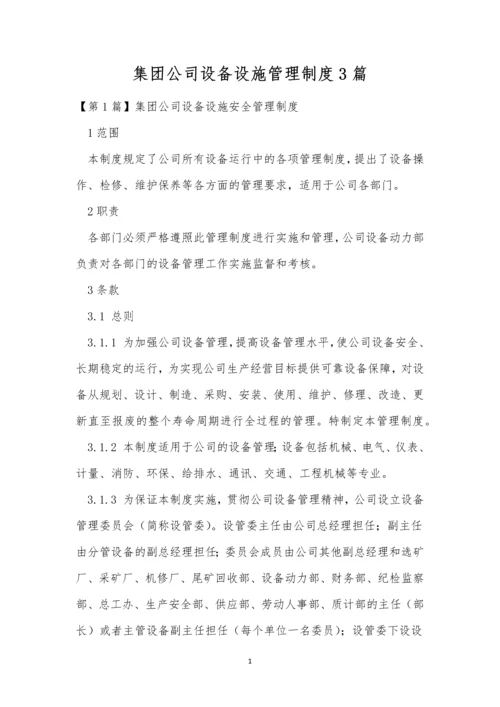 集团公司设备设施管理制度3篇

【第1篇】集团公司设备设施安全管理制度

1范围

本制度规定了公司所有设备运行中的各项管理制度，提出了设备操作、检修、维护保养等各方面的管理要求，适用于公司各部门。

2职责

各部门必须严格遵照此管理制度进行实施和管理，公司设备动力部负责对各部门的设备管理工作实施监督和考核。

3条款

3.1 总则

3.1.1 为加强公司设备管理，提高设备管理水平，使公司设备安全、长期稳定的运行，为实现公司生产经营目标提供可靠设备保障，对设备从规划、设计、制造、采购、安装、使用、维护、修理、改造、更新直至报废的整个寿命周期进行全过程的管理。特制定本管理制度。

3.1.2 本制度适用于公司的设备管理；设备包括机械、电气、仪表、计量、消防、环保、给排水、通讯、交通、工程机械等专业。

3.1.3 为保证本制度实施，贯彻公司设备管理精神，公司设立设备管理委员会（简称设管委）。设管委主任由公司总经理担任；副主任由分管设备的副总经理担任；委员会成员由公司其他副总经理和选矿厂、采矿厂、机修厂、尾矿回收部、设备动力部、财务部、纪检监察部、总工办、生产安全部、供应部、劳动人事部、质计部的主任（部长）或者主管设备副主任担任（每个单位一名委员）；设管委下设设

1